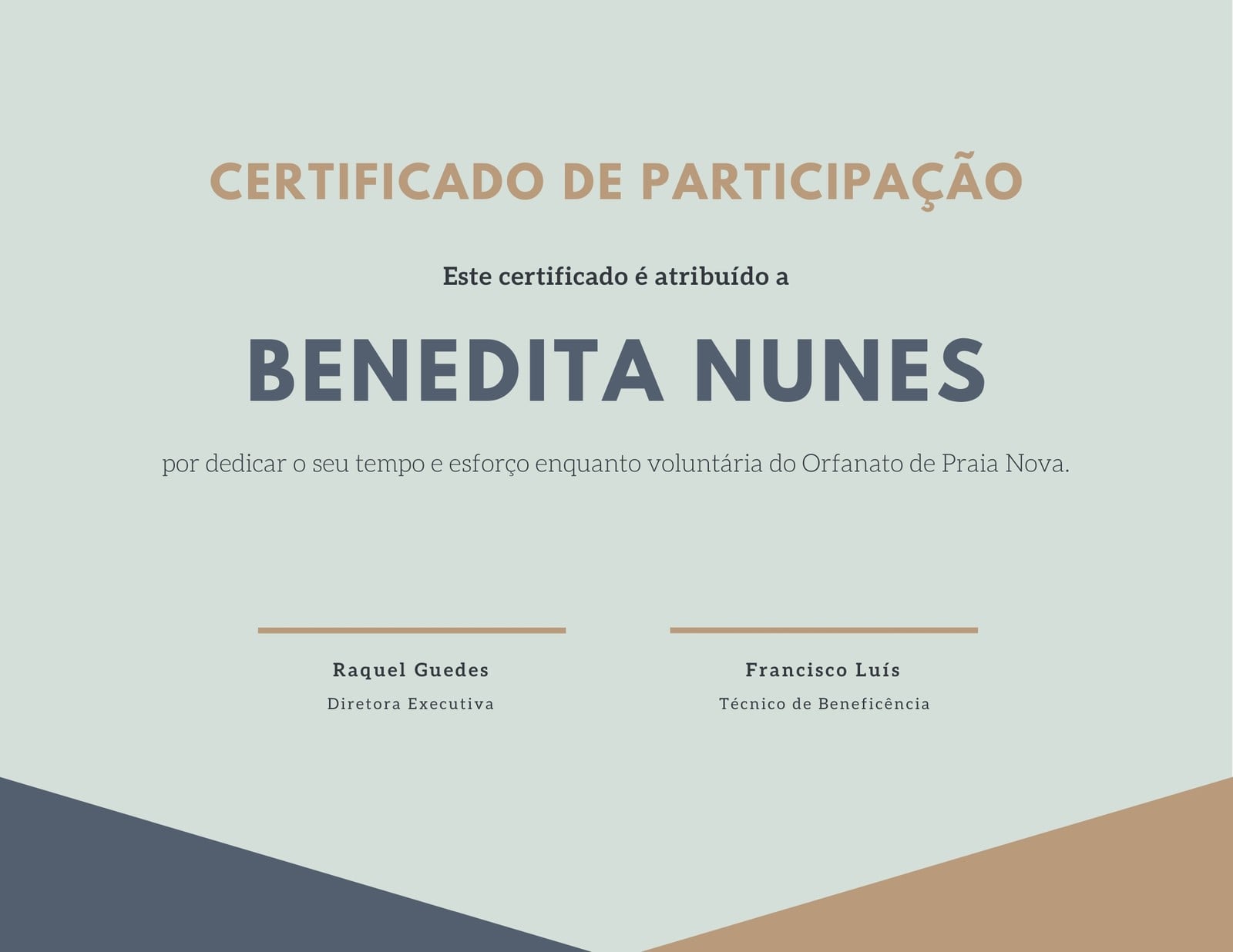 CERTIFICADO DE PARTICIPAÇÃO

Este certificado é atribuído a

BENEDITA NUNES

por dedicar o seu tempo e esforço enquanto voluntária do Orfanato de Praia Nova.

Raquel Guedes
Diretora Executiva

Francisco Luís
Técnico de Beneficência